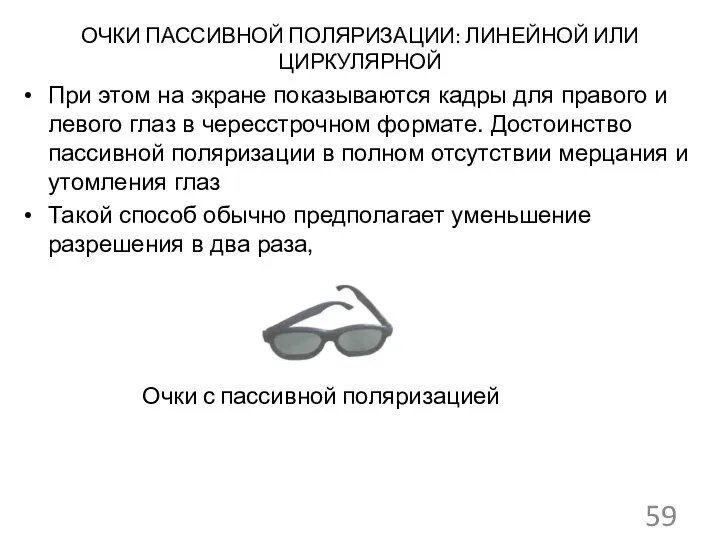 ОЧКИ ПАССИВНОЙ ПОЛЯРИЗАЦИИ: ЛИНЕЙНОЙ ИЛИ ЦИРКУЛЯРНОЙ

• При этом на экране показываются кадры для правого и левого глаз в чересстрочном формате. Достоинство пассивной поляризации в полном отсутствии мерцания и утомления глаз

• Такой способ обычно предполагает уменьшение разрешения в два раза,

Очки с пассивной поляризацией

59